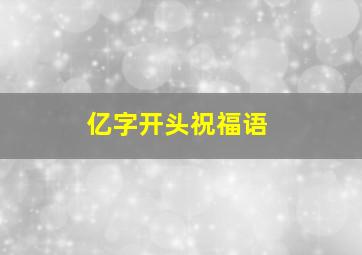 亿字开头祝福语